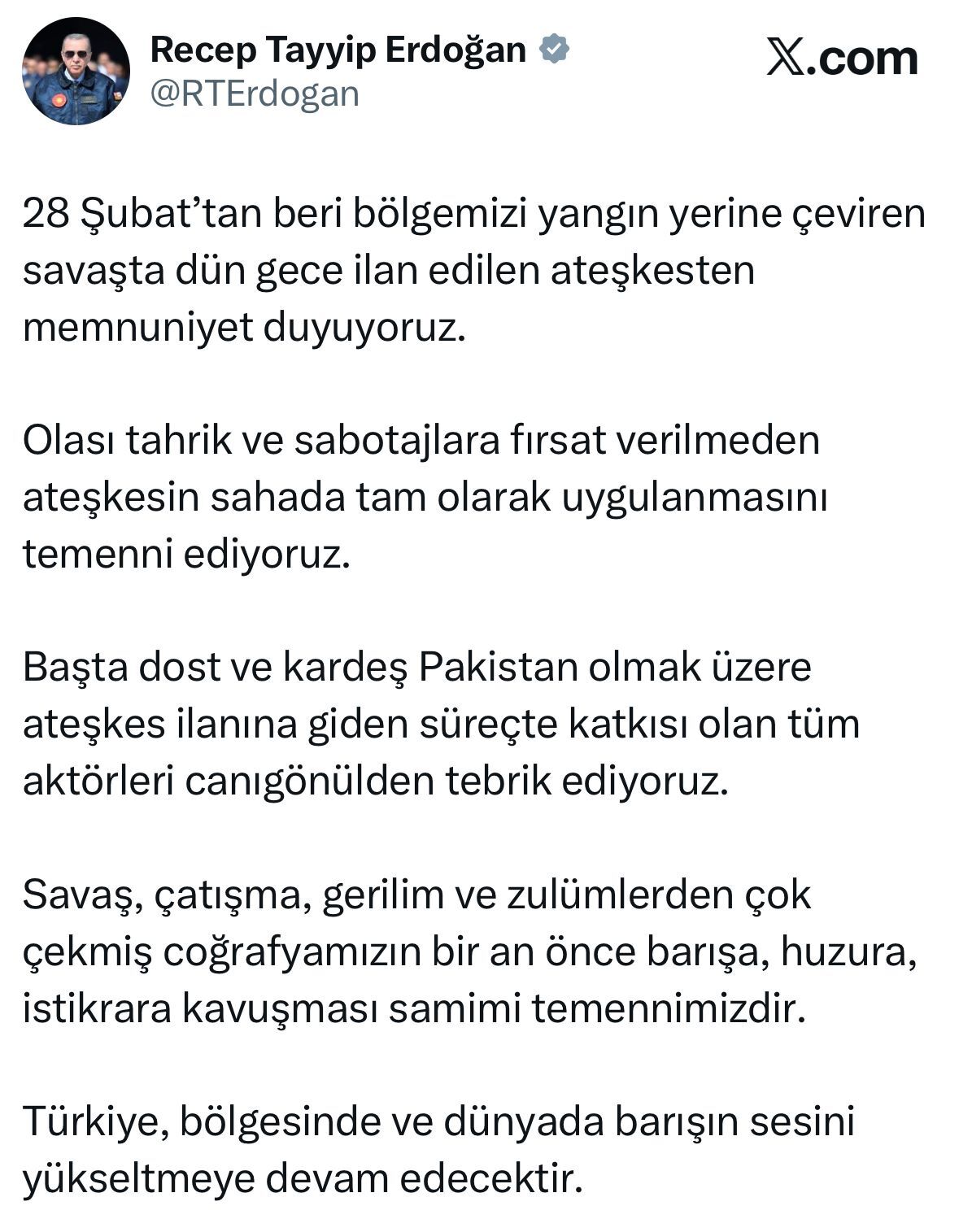 Recep Tayyip Erdoğan
@RTErdogan

X.com

28 Şubat’tan beri bölgemizi yangın yerine çeviren savaşta dün gece ilan edilen ateşkesten memnuniyet duyuyoruz.

Olası tahrik ve sabotajlara fırsat verilmeden ateşkesin sahada tam olarak uygulanmasını temenni ediyoruz.

Başta dost ve kardeş Pakistan olmak üzere ateşkes ilanına giden süreçte katkısı olan tüm aktörleri canıgönülden tebrik ediyoruz.

Savaş, çatışma, gerilim ve zulümlerden çok çekmiş coğrafyamızın bir an önce barışa, huzura, istikrara kavuşması samimi temennimizdir.

Türkiye, bölgesinde ve dünyada barışın sesini yükseltmeye devam edecektir.